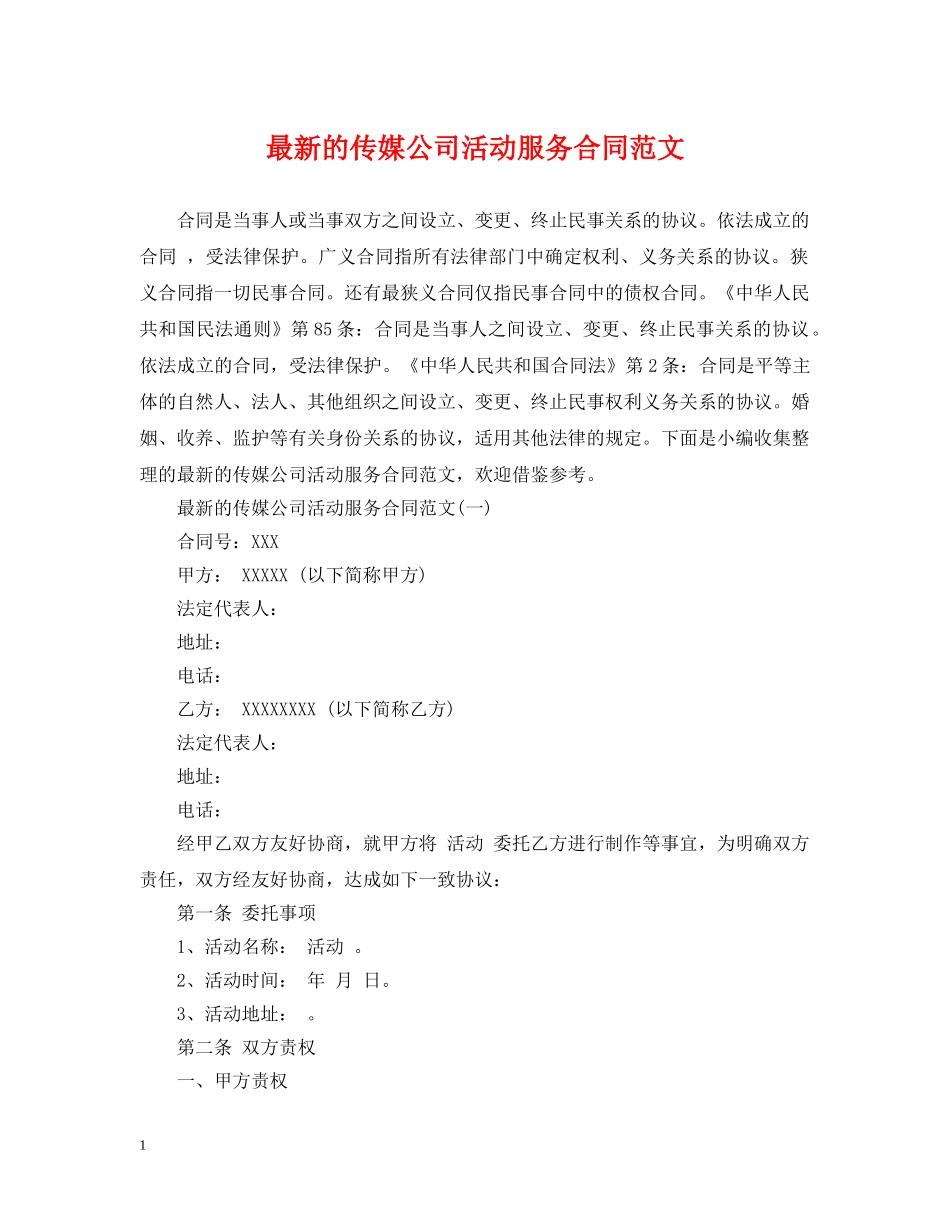 最新的传媒公司活动服务合同范文

合同是当事人或当事双方之间设立、变更、终止民事关系的协议。依法成立的合同 ，受法律保护。广义合同指所有法律部门中确定权利、义务关系的协议。狭义合同指一切民事合同。还有最狭义合同仅指民事合同中的债权合同。《中华人民共和国民法通则》第85条：合同是当事人之间设立、变更、终止民事关系的协议。依法成立的合同，受法律保护。《中华人民共和国合同法》第2条：合同是平等主体的自然人、法人、其他组织之间设立、变更、终止民事权利义务关系的协议。婚姻、收养、监护等有关身份关系的协议，适用其他法律的规定。下面是小编收集整理的最新的传媒公司活动服务合同范文，欢迎借鉴参考。

最新的传媒公司活动服务合同范文(一)

合同号：XXX

甲方： XXXXX (以下简称甲方)

法定代表人：

地址：

电话：

乙方： XXXXXXXX (以下简称乙方)

法定代表人：

地址：

电话：

经甲乙双方友好协商，就甲方将 活动 委托乙方进行制作等事宜，为明确双方责任，双方经友好协商，达成如下一致协议：

第一条 委托事项

1、活动名称： 活动 。

2、活动时间： 年 月 日。

3、活动地址： 。

第二条 双方责权

一、甲方责权

1